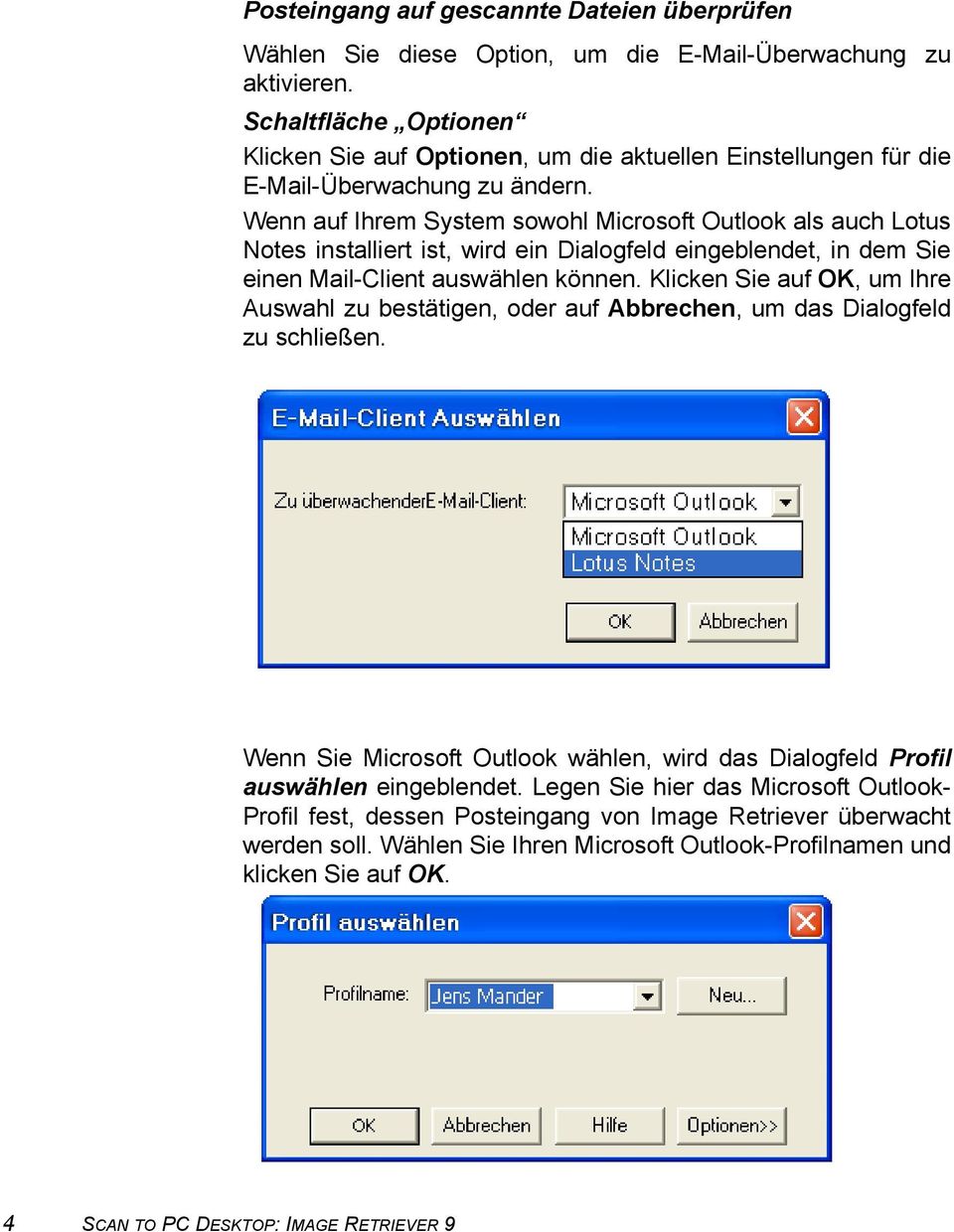 Posteingang auf gescannte Dateien überprüfen

Wählen Sie diese Option, um die E-Mail-Überwachung zu aktivieren.

Schaltfläche „Optionen“

Klicken Sie auf Optionen, um die aktuellen Einstellungen für die E-Mail-Überwachung zu ändern.

Wenn auf Ihrem System sowohl Microsoft Outlook als auch Lotus Notes installiert ist, wird ein Dialogfeld eingeblendet, in dem Sie einen Mail-Client auswählen können. Klicken Sie auf OK, um Ihre Auswahl zu bestätigen, oder auf Abbrechen, um das Dialogfeld zu schließen.

E-Mail-Client Auswählen

Zu überwachenderE-Mail-Client: Microsoft Outlook

Microsoft Outlook
Lotus Notes

OK Abbrechen

Wenn Sie Microsoft Outlook wählen, wird das Dialogfeld Profil auswählen eingeblendet. Legen Sie hier das Microsoft Outlook-Profil fest, dessen Posteingang von Image Retriever überwacht werden soll. Wählen Sie Ihren Microsoft Outlook-Profilnamen und klicken Sie auf OK.

Profil auswählen

Profilname: Jens Mander Neu...

OK Abbrechen Hilfe Optionen>>

4 SCAN TO PC DESKTOP: IMAGE RETRIEVER 9